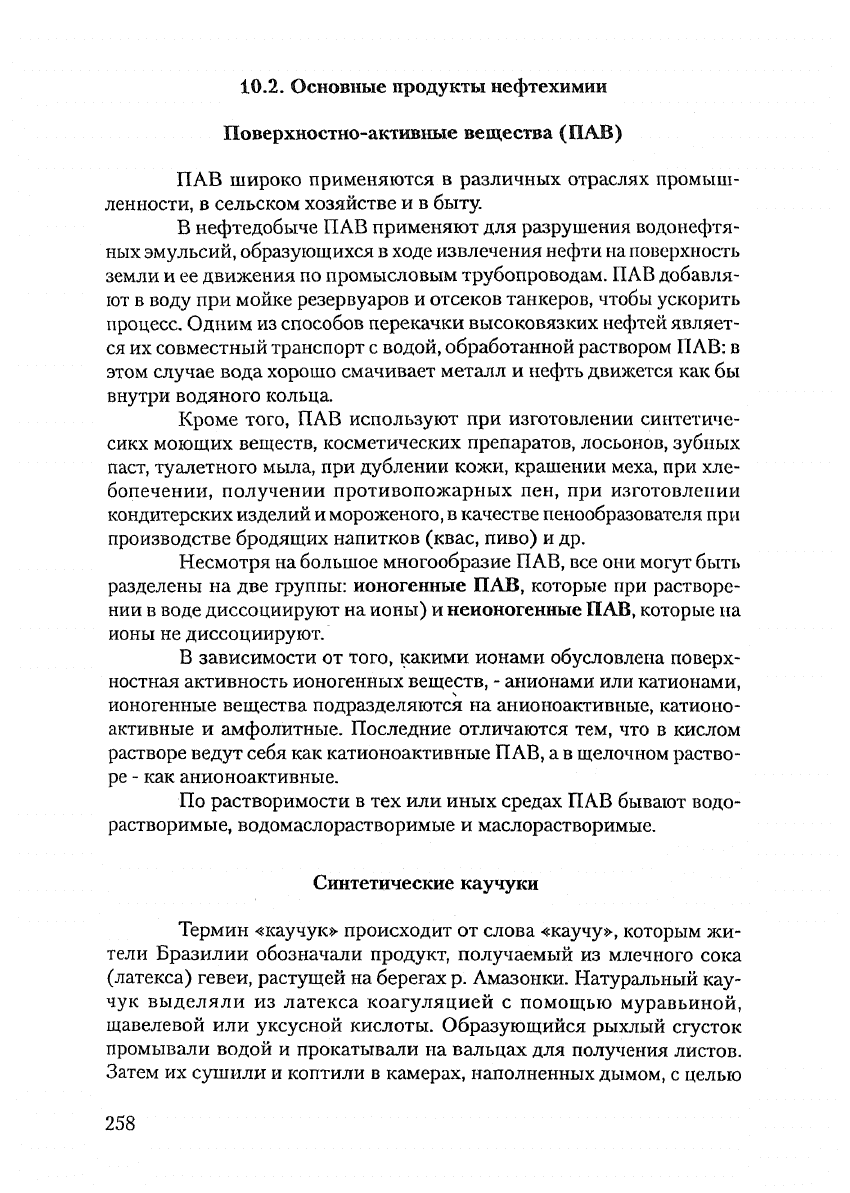 10.2. Основные продукты нефтехимии

Поверхностно-активные вещества (ПАВ)

ПАВ широко применяются в различных отраслях промышленности, в сельском хозяйстве и в быту.

В нефтедобыче ПАВ применяют для разрушения водонефтяных эмульсий, образующихся в ходе извлечения нефти на поверхность земли и ее движения по промысловым трубопроводам. ПАВ добавляют в воду при мойке резервуаров и отсеков танкеров, чтобы ускорить процесс. Одним из способов перекачки высоковязких нефтей является их совместный транспорт с водой, обработанной раствором ПАВ: в этом случае вода хорошо смачивает металл и нефть движется как бы внутри водяного кольца.

Кроме того, ПАВ используют при изготовлении синтетичесикх моющих веществ, косметических препаратов, лосьонов, зубных паст, туалетного мыла, при дублении кожи, крашении меха, при хлебопечении, получении противопожарных пен, при изготовлении кондитерских изделий и мороженого, в качестве пенообразователя при производстве бродящих напитков (квас, пиво) и др.

Несмотря на большое многообразие ПАВ, все они могут быть разделены на две группы: ионогенные ПАВ, которые при растворении в воде диссоциируют на ионы) и неионогенные ПАВ, которые на ионы не диссоциируют.

В зависимости от того, какими ионами обусловлена поверхностная активность ионогенных веществ, - анионами или катионами, ионогенные вещества подразделяются на анионоактивные, катионоактивные и амфолитные. Последние отличаются тем, что в кислом растворе ведут себя как катионоактивные ПАВ, а в щелочном растворе - как анионоактивные.

По растворимости в тех или иных средах ПАВ бывают водорастворимые, водомаслорастворимые и маслорастворимые.

Синтетические каучуки

Термин «каучук» происходит от слова «каучу», которым жители Бразилии обозначали продукт, получаемый из млечного сока (латекса) гевеи, растущей на берегах р. Амазонки. Натуральный каучук выделяли из латекса коагуляцией с помощью муравьиной, щавелевой или уксусной кислоты. Образующийся рыхлый сгусток промывали водой и прокатывали на вальцах для получения листов. Затем их сушили и коптили в камерах, наполненных дымом, с целью

258